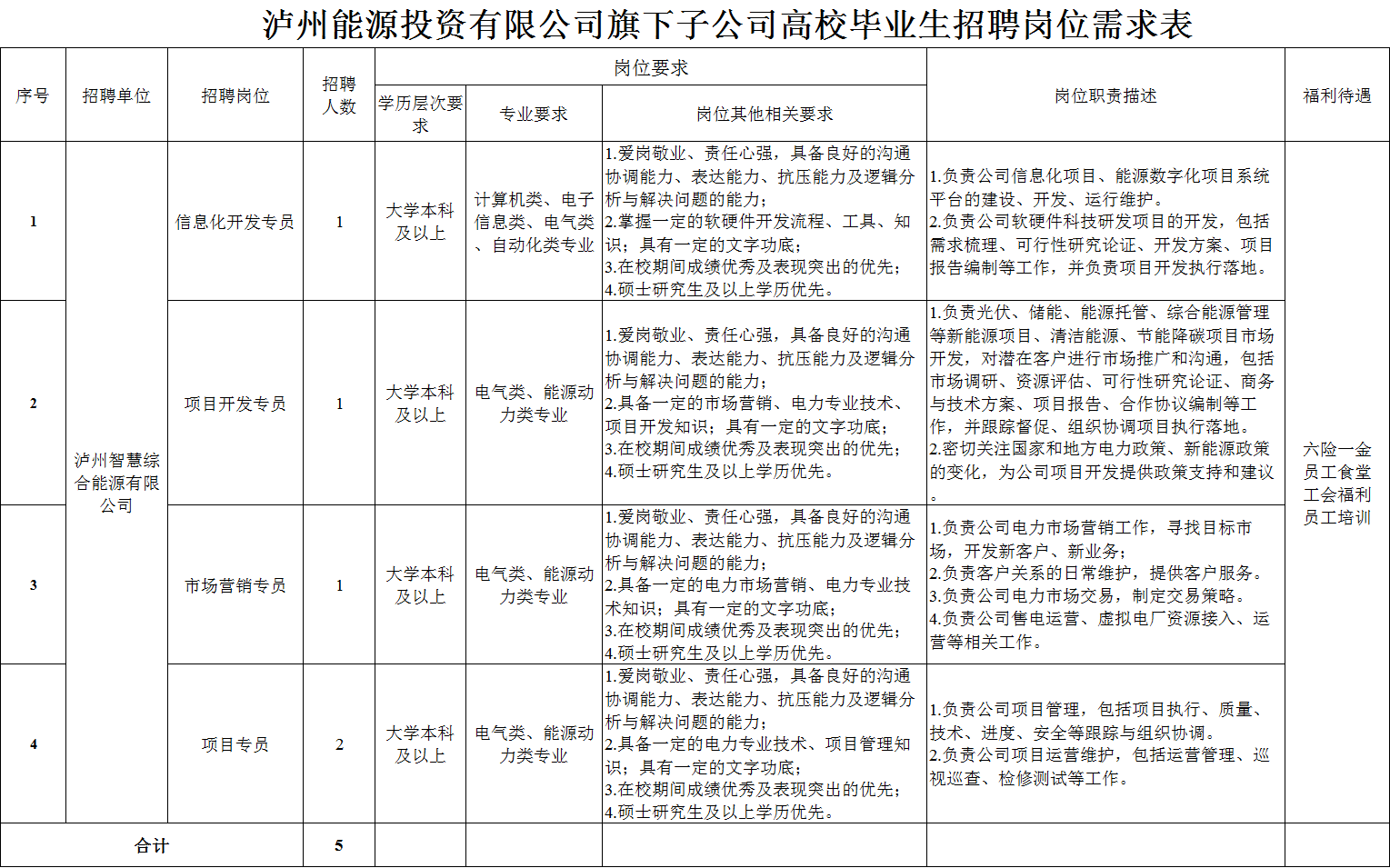 泸州能源投资有限公司旗下子公司高校毕业生招聘岗位需求表

| 序号 | 招聘单位 | 招聘岗位 | 招聘人数 | 岗位要求 | | | 岗位职责描述 | 福利待遇 |
|---|---|---|---|---|---|---|---|---|
| | | | | 学历层次要求 | 专业要求 | 岗位其他相关要求 | | |
| 1 | 泸州智慧综合能源有限公司 | 信息化开发专员 | 1 | 大学本科及以上 | 计算机类、电子信息类、电气类、自动化类专业 | 1.爱岗敬业、责任心强，具备良好的沟通协调能力、表达能力、抗压能力及逻辑分析与解决问题的能力；2.掌握一定的软硬件开发流程、工具、知识；具有一定的文字功底；3.在校期间成绩优秀及表现突出的优先；4.硕士研究生及以上学历优先。 | 1.负责公司信息化项目、能源数字化项目系统平台的建设、开发、运行维护。2.负责公司软硬件科技研发项目的开发，包括需求梳理、可行性研究论证、开发方案、项目报告编制等工作，并负责项目开发执行落地。 | 六险一金 员工食堂 工会福利 员工培训 |
| 2 | | 项目开发专员 | 1 | 大学本科及以上 | 电气类、能源动力类专业 | 1.爱岗敬业、责任心强，具备良好的沟通协调能力、表达能力、抗压能力及逻辑分析与解决问题的能力；2.具备一定的市场营销、电力专业技术、项目开发知识；具有一定的文字功底；3.在校期间成绩优秀及表现突出的优先；4.硕士研究生及以上学历优先。 | 1.负责光伏、储能、能源托管、综合能源管理等新能源项目、清洁能源、节能降碳项目市场开发，对潜在客户进行市场推广和沟通，包括市场调研、资源评估、可行性研究论证、商务与技术方案、项目报告、合作协议编制等工作，并跟踪督促、组织协调项目执行落地。2.密切关注国家和地方电力政策、新能源政策的变化，为公司项目开发提供政策支持和建议。 | |
| 3 | | 市场营销专员 | 1 | 大学本科及以上 | 电气类、能源动力类专业 | 1.爱岗敬业、责任心强，具备良好的沟通协调能力、表达能力、抗压能力及逻辑分析与解决问题的能力；2.具备一定的电力市场营销、电力专业技术知识；具有一定的文字功底；3.在校期间成绩优秀及表现突出的优先；4.硕士研究生及以上学历优先。 | 1.负责公司电力市场营销工作，寻找目标市场，开发新客户、新业务；2.负责客户关系的日常维护，提供客户服务。3.负责公司电力市场交易，制定交易策略。4.负责公司售电运营、虚拟电厂资源接入、运营等相关工作。 | |
| 4 | | 项目专员 | 2 | 大学本科及以上 | 电气类、能源动力类专业 | 1.爱岗敬业、责任心强，具备良好的沟通协调能力、表达能力、抗压能力及逻辑分析与解决问题的能力；2.具备一定的电力专业技术、项目管理知识；具有一定的文字功底；3.在校期间成绩优秀及表现突出的优先；4.硕士研究生及以上学历优先。 | 1.负责公司项目管理，包括项目执行、质量、技术、进度、安全等跟踪与组织协调。2.负责公司项目运营维护，包括运营管理、巡视巡查、检修测试等工作。 | |
| 合计 | | | 5 | | | | | |